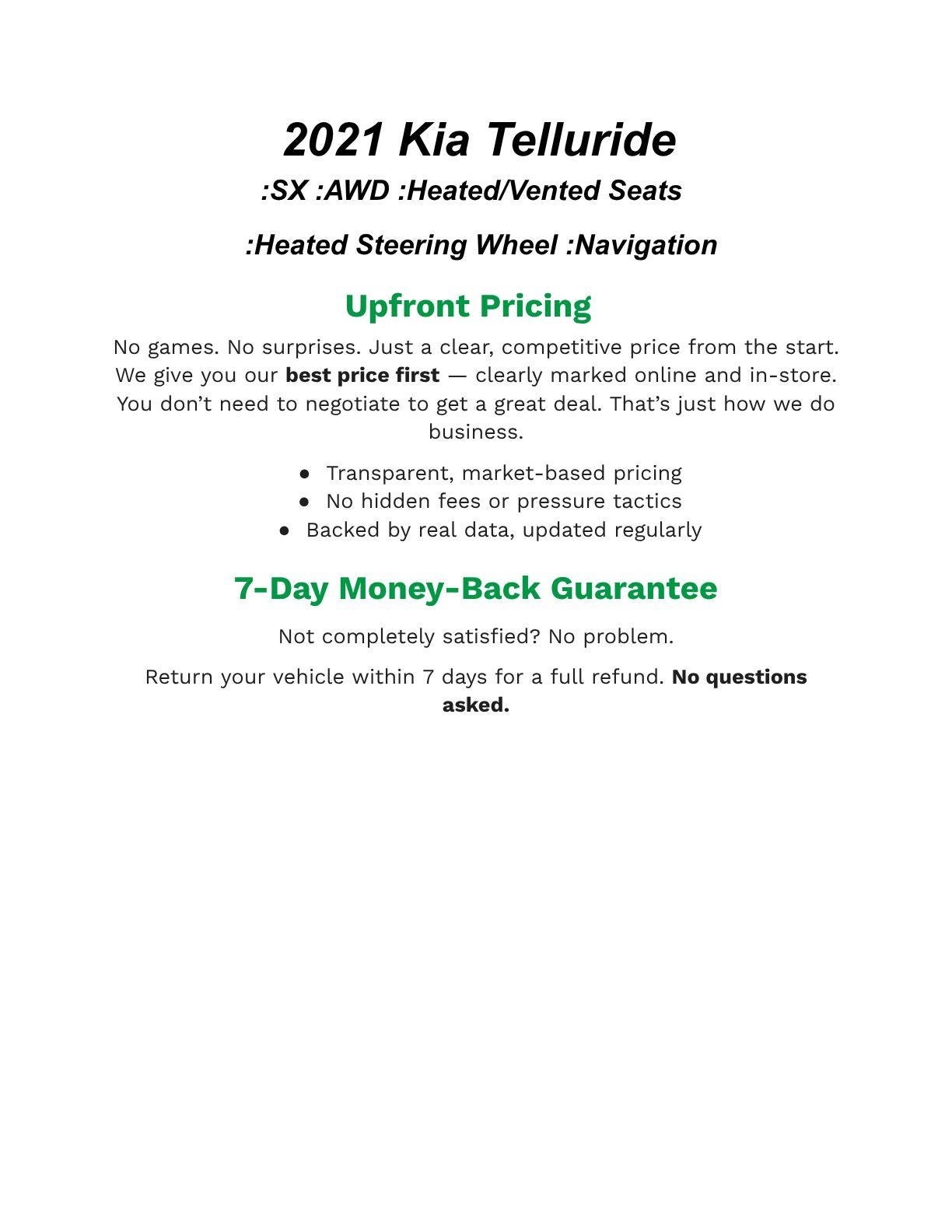 2021 Kia Telluride

:SX :AWD :Heated/Vented Seats

:Heated Steering Wheel :Navigation

Upfront Pricing

No games. No surprises. Just a clear, competitive price from the start. We give you our best price first — clearly marked online and in-store. You don't need to negotiate to get a great deal. That's just how we do business.

• Transparent, market-based pricing
• No hidden fees or pressure tactics
• Backed by real data, updated regularly

7-Day Money-Back Guarantee

Not completely satisfied? No problem.

Return your vehicle within 7 days for a full refund. No questions asked.